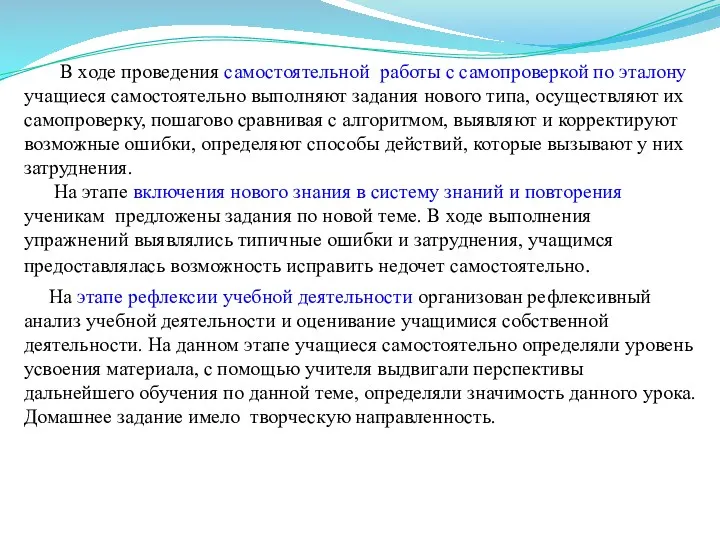 В ходе проведения самостоятельной работы с самопроверкой по эталону учащиеся самостоятельно выполняют задания нового типа, осуществляют их самопроверку, пошагово сравнивая с алгоритмом, выявляют и корректируют возможные ошибки, определяют способы действий, которые вызывают у них затруднения.

На этапе включения нового знания в систему знаний и повторения ученикам предложены задания по новой теме. В ходе выполнения упражнений выявлялись типичные ошибки и затруднения, учащимся предоставлялась возможность исправить недочет самостоятельно.

На этапе рефлексии учебной деятельности организован рефлексивный анализ учебной деятельности и оценивание учащимися собственной деятельности. На данном этапе учащиеся самостоятельно определяли уровень усвоения материала, с помощью учителя выдвигали перспективы дальнейшего обучения по данной теме, определяли значимость данного урока. Домашнее задание имело творческую направленность.